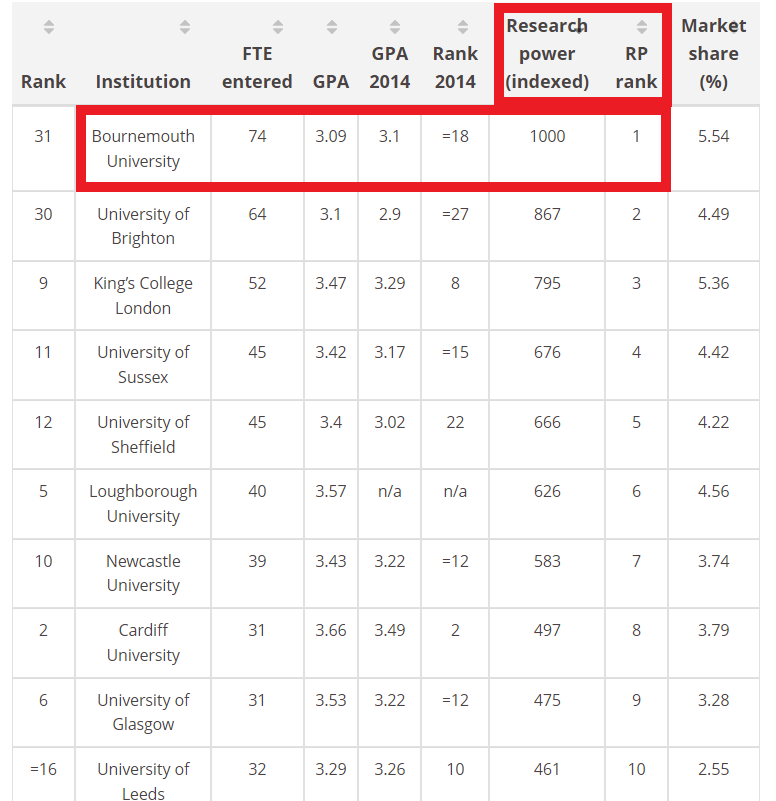 | Rank | Institution | FTE entered | GPA | GPA 2014 | Rank 2014 | Research power (indexed) | RP rank | Market share (%) |
|---|---|---|---|---|---|---|---|---|
| 31 | Bournemouth University | 74 | 3.09 | 3.1 | =18 | 1000 | 1 | 5.54 |
| 30 | University of Brighton | 64 | 3.1 | 2.9 | =27 | 867 | 2 | 4.49 |
| 9 | King's College London | 52 | 3.47 | 3.29 | 8 | 795 | 3 | 5.36 |
| 11 | University of Sussex | 45 | 3.42 | 3.17 | =15 | 676 | 4 | 4.42 |
| 12 | University of Sheffield | 45 | 3.4 | 3.02 | 22 | 666 | 5 | 4.22 |
| 5 | Loughborough University | 40 | 3.57 | n/a | n/a | 626 | 6 | 4.56 |
| 10 | Newcastle University | 39 | 3.43 | 3.22 | =12 | 583 | 7 | 3.74 |
| 2 | Cardiff University | 31 | 3.66 | 3.49 | 2 | 497 | 8 | 3.79 |
| 6 | University of Glasgow | 31 | 3.53 | 3.22 | =12 | 475 | 9 | 3.28 |
| =16 | University of Leeds | 32 | 3.29 | 3.26 | 10 | 461 | 10 | 2.55 |